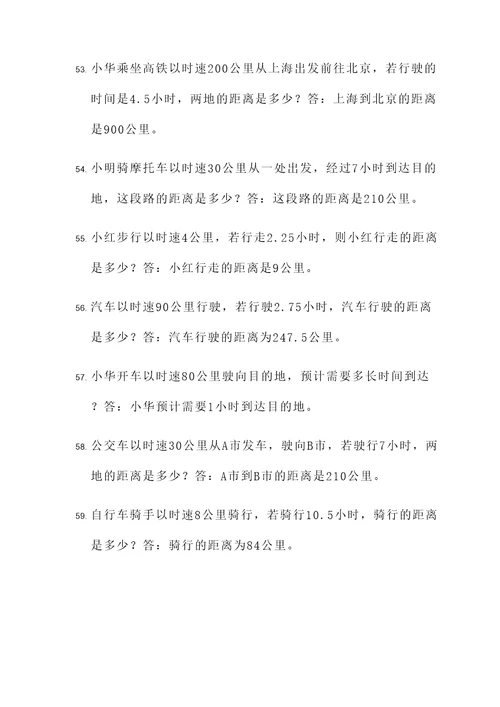 53. 小华乘坐高铁以时速200公里从上海出发前往北京，若行驶的时间是4.5小时，两地的距离是多少？答：上海到北京的距离是900公里。

54. 小明骑摩托车以时速30公里从一处出发，经过7小时到达目的地，这段路的距离是多少？答：这段路的距离是210公里。

55. 小红步行以时速4公里，若行走2.25小时，则小红行走的距离是多少？答：小红行走的距离是9公里。

56. 汽车以时速90公里行驶，若行驶2.75小时，汽车行驶的距离是多少？答：汽车行驶的距离为247.5公里。

57. 小华开车以时速80公里驶向目的地，预计需要多长时间到达？答：小华预计需要1小时到达目的地。

58. 公交车以时速30公里从A市发车，驶向B市，若驶行7小时，两地的距离是多少？答：A市到B市的距离是210公里。

59. 自行车骑手以时速8公里骑行，若骑行10.5小时，骑行的距离是多少？答：骑行的距离为84公里。